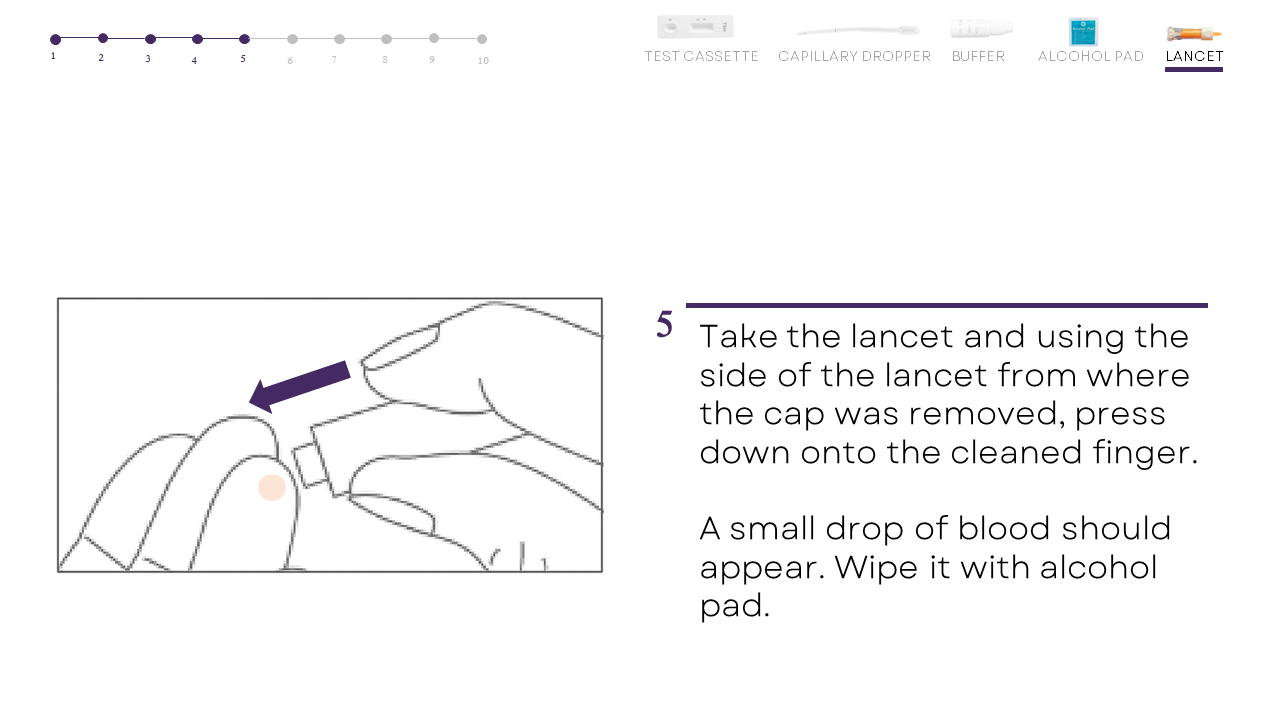 1 2 3 4 5 6 7 8 9 10

TEST CASSETTE CAPILLARY DROPPER BUFFER ALCOHOL PAD LANCET

5 Take the lancet and using the side of the lancet from where the cap was removed, press down onto the cleaned finger.

A small drop of blood should appear. Wipe it with alcohol pad.